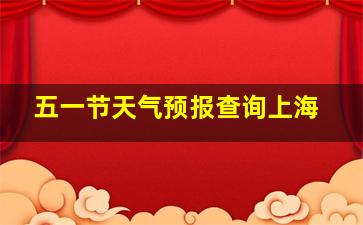 五一节天气预报查询上海